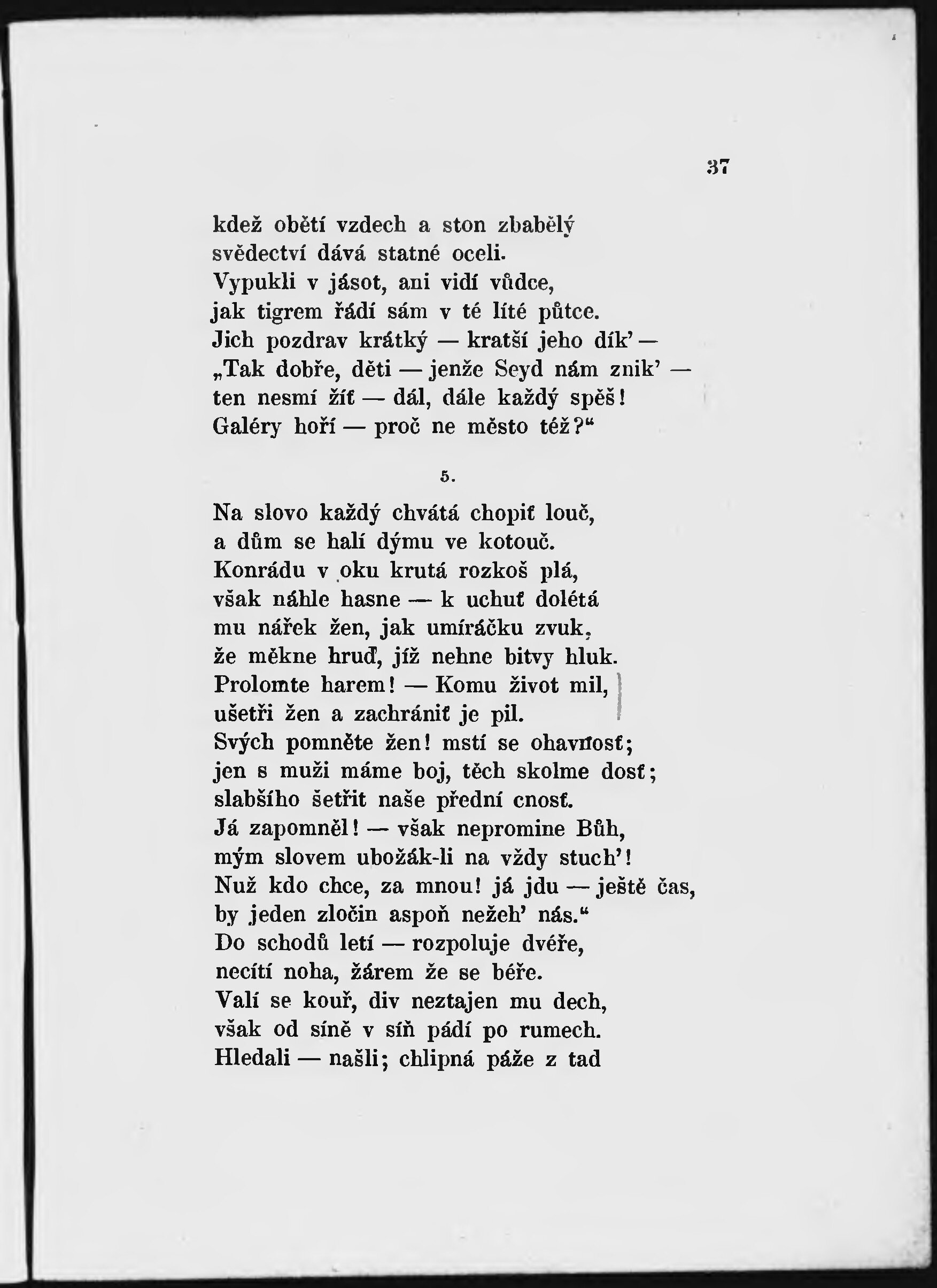 37

kdež obětí vzdech a ston zbabělý
svědectví dává statné oceli.
Vypukli v jásot, ani vidí vůdce,
jak tigrem řádí sám v té líté půtce.
Jich pozdrav krátký — kratší jeho dík' —
„Tak dobře, děti — jenže Seyd nám znik' —
ten nesmí žíť — dál, dále každý spěš!
Galéry hoří — proč ne město též?“

5.

Na slovo každý chvátá chopiť louč,
a dům se halí dýmu ve kotouč.
Konrádu v oku krutá rozkoš plá,
však náhle hasne — k uchuť dolétá
mu nářek žen, jak umíráčku zvuk,
že měkne hruď, jíž nehne bitvy hluk.
Prolomte harem! — Komu život mil,
ušetři žen a zachrániť je pil.
Svých pomněte žen! mstí se ohavnosť;
jen s muži máme boj, těch skolme dosť;
slabšího šetřit naše přední cnosť.
Já zapomněl! — však nepromine Bůh,
mým slovem ubožák-li na vždy stuch'!
Nuž kdo chce, za mnou! já jdu — ještě čas,
by jeden zločin aspoň nežeh' nás.“
Do schodů letí — rozpoluje dvéře,
necítí noha, žárem že se béře.
Valí se kouř, div neztajen mu dech,
však od síně v síň pádí po rumech.
Hledali — našli; chlipná páže z tad